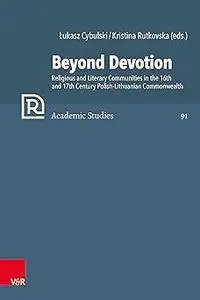 Łukasz Cybulski / Kristina Rutkovska (eds.)

Beyond Devotion

Religious and Literary Communities in the 16th and 17th Century Polish-Lithuanian Commonwealth

R

Academic Studies

91

V&R